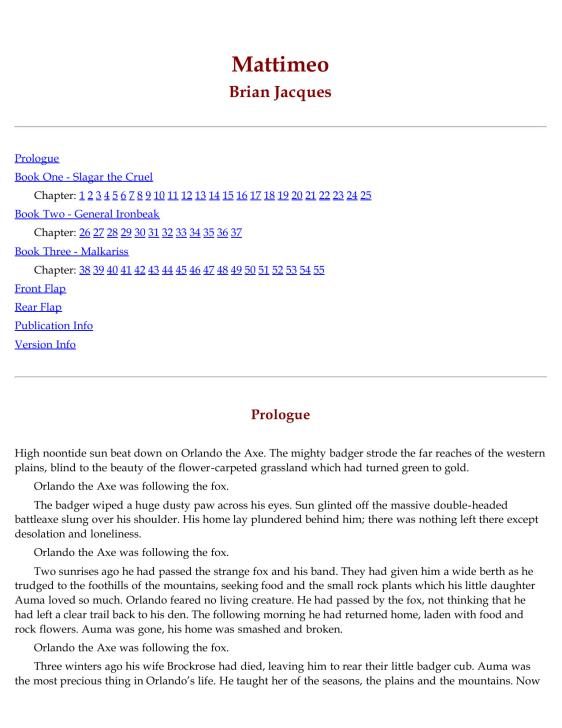 Mattimeo
Brian Jacques

Prologue
Book One - Slagar the Cruel
Chapter: 1 2 3 4 5 6 7 8 9 10 11 12 13 14 15 16 17 18 19 20 21 22 23 24 25
Book Two - General Ironbeak
Chapter: 26 27 28 29 30 31 32 33 34 35 36 37
Book Three - Malkariss
Chapter: 38 39 40 41 42 43 44 45 46 47 48 49 50 51 52 53 54 55
Front Flap
Rear Flap
Publication Info
Version Info

Prologue

High noontide sun beat down on Orlando the Axe. The mighty badger strode the far reaches of the western plains, blind to the beauty of the flower-carpeted grassland which had turned green to gold.

Orlando the Axe was following the fox.

The badger wiped a huge dusty paw across his eyes. Sun glinted off the massive double-headed battleaxe slung over his shoulder. His home lay plundered behind him; there was nothing left there except desolation and loneliness.

Orlando the Axe was following the fox.

Two sunrises ago he had passed the strange fox and his band. They had given him a wide berth as he trudged to the foothills of the mountains, seeking food and the small rock plants which his little daughter Auma loved so much. Orlando feared no living creature. He had passed by the fox, not thinking that he had left a clear trail back to his den. The following morning he had returned home, laden with food and rock flowers. Auma was gone, his home was smashed and broken.

Orlando the Axe was following the fox.

Three winters ago his wife Brockrose had died, leaving him to rear their little badger cub. Auma was the most precious thing in Orlando's life. He taught her of the seasons, the plains and the mountains. Now